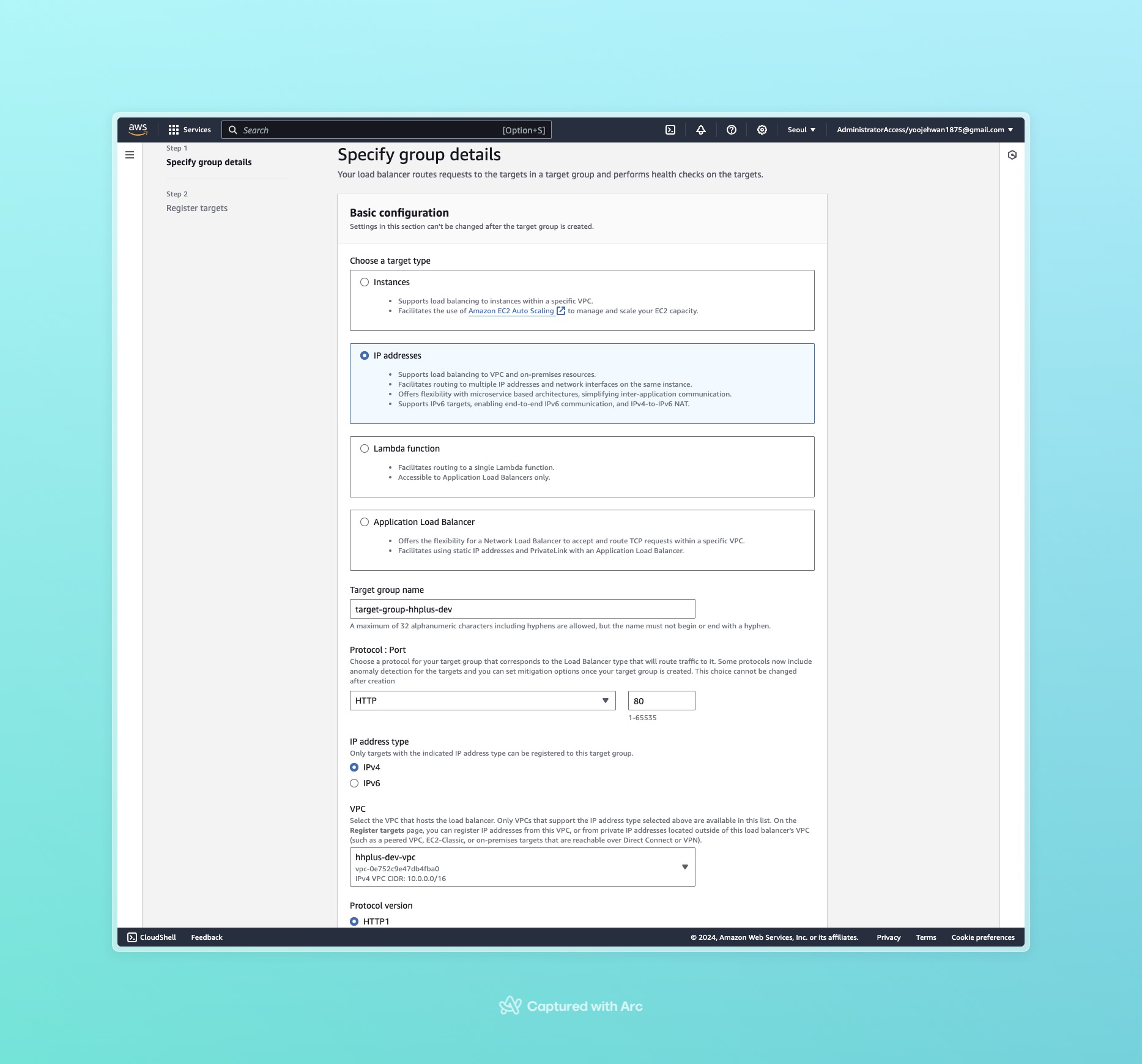 aws Services Search [Option+S] Seoul AdministratorAccess/yoojehwan1875@gmail.com

Step 1
Specify group details

Step 2
Register targets

Specify group details

Your load balancer routes requests to the targets in a target group and performs health checks on the targets.

Basic configuration

Settings in this section can't be changed after the target group is created.

Choose a target type

Instances

- Supports load balancing to instances within a specific VPC.
- Facilitates the use of Amazon EC2 Auto Scaling to manage and scale your EC2 capacity.

IP addresses

- Supports load balancing to VPC and on-premises resources.
- Facilitates routing to multiple IP addresses and network interfaces on the same instance.
- Offers flexibility with microservice based architectures, simplifying inter-application communication.
- Supports IPv6 targets, enabling end-to-end IPv6 communication, and IPv4-to-IPv6 NAT.

Lambda function

- Facilitates routing to a single Lambda function.
- Accessible to Application Load Balancers only.

Application Load Balancer

- Offers the flexibility for a Network Load Balancer to accept and route TCP requests within a specific VPC.
- Facilitates using static IP addresses and PrivateLink with an Application Load Balancer.

Target group name

target-group-hhplus-dev

A maximum of 32 alphanumeric characters including hyphens are allowed, but the name must not begin or end with a hyphen.

Protocol : Port

Choose a protocol for your target group that corresponds to the Load Balancer type that will route traffic to it. Some protocols now include anomaly detection for the targets and you can set mitigation options once your target group is created. This choice cannot be changed after creation

HTTP

80

1-65535

IP address type

Only targets with the indicated IP address type can be registered to this target group.

IPv4

IPv6

VPC

Select the VPC that hosts the load balancer. Only VPCs that support the IP address type selected above are available in this list. On the Register targets page, you can register IP addresses from this VPC, or from private IP addresses located outside of this load balancer's VPC (such as a peered VPC, EC2-Classic, or on-premises targets that are reachable over Direct Connect or VPN).

hhplus-dev-vpc
vpc-0e752c9e47db4fba0
IPv4 VPC CIDR: 10.0.0.0/16

Protocol version

HTTP1

CloudShell Feedback © 2024, Amazon Web Services, Inc. or its affiliates. Privacy Terms Cookie preferences

Captured with Arc